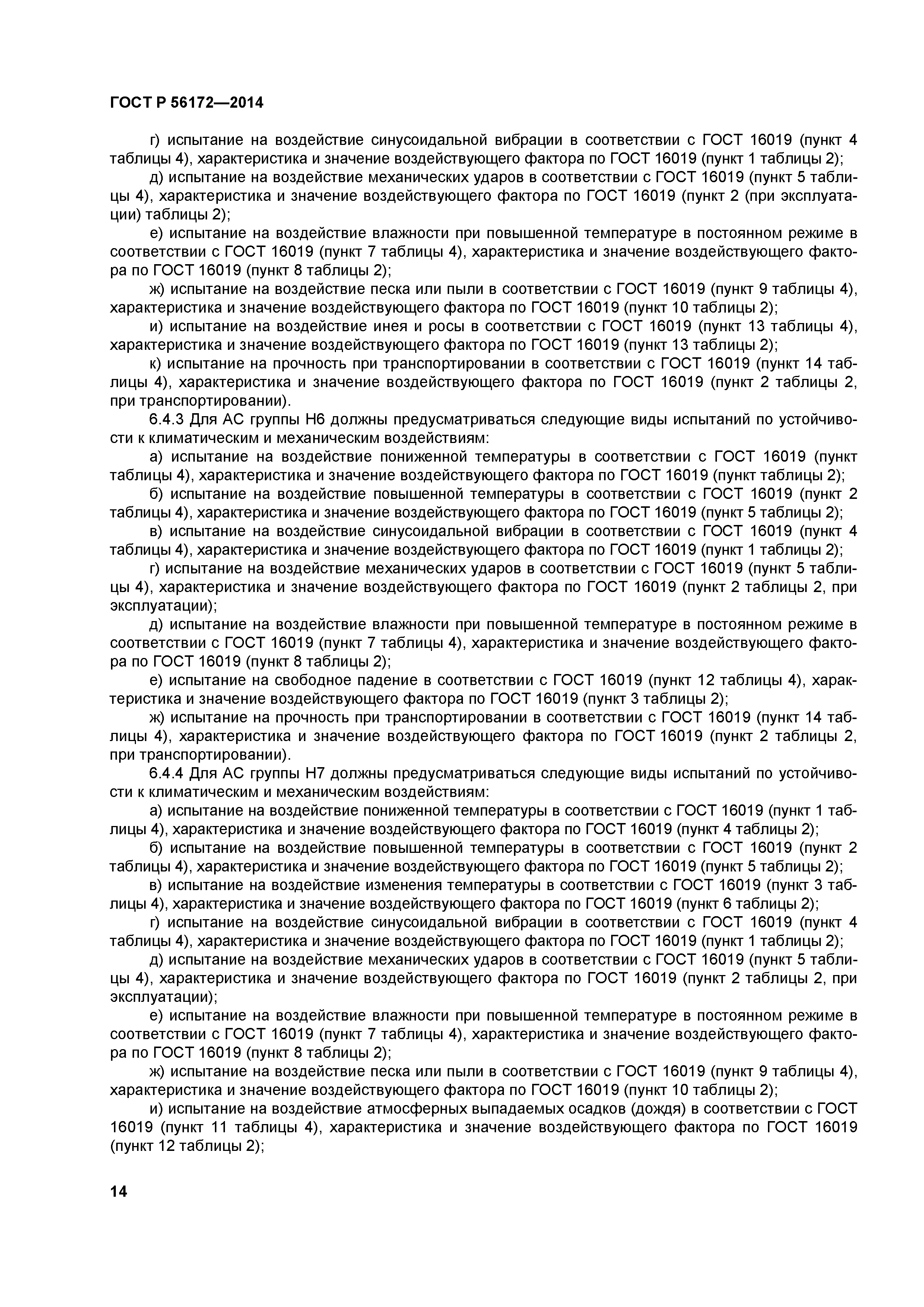 ГОСТ Р 56172—2014

г) испытание на воздействие синусоидальной вибрации в соответствии с ГОСТ 16019 (пункт 4 таблицы 4), характеристика и значение воздействующего фактора по ГОСТ 16019 (пункт 1 таблицы 2);

д) испытание на воздействие механических ударов в соответствии с ГОСТ 16019 (пункт 5 таблицы 4), характеристика и значение воздействующего фактора по ГОСТ 16019 (пункт 2 (при эксплуатации) таблицы 2);

е) испытание на воздействие влажности при повышенной температуре в постоянном режиме в соответствии с ГОСТ 16019 (пункт 7 таблицы 4), характеристика и значение воздействующего фактора по ГОСТ 16019 (пункт 8 таблицы 2);

ж) испытание на воздействие песка или пыли в соответствии с ГОСТ 16019 (пункт 9 таблицы 4), характеристика и значение воздействующего фактора по ГОСТ 16019 (пункт 10 таблицы 2);

и) испытание на воздействие инея и росы в соответствии с ГОСТ 16019 (пункт 13 таблицы 4), характеристика и значение воздействующего фактора по ГОСТ 16019 (пункт 13 таблицы 2);

к) испытание на прочность при транспортировании в соответствии с ГОСТ 16019 (пункт 14 таблицы 4), характеристика и значение воздействующего фактора по ГОСТ 16019 (пункт 2 таблицы 2, при транспортировании).

6.4.3 Для АС группы Н6 должны предусматриваться следующие виды испытаний по устойчивости к климатическим и механическим воздействиям:

а) испытание на воздействие пониженной температуры в соответствии с ГОСТ 16019 (пункт таблицы 4), характеристика и значение воздействующего фактора по ГОСТ 16019 (пункт таблицы 2);

б) испытание на воздействие повышенной температуры в соответствии с ГОСТ 16019 (пункт 2 таблицы 4), характеристика и значение воздействующего фактора по ГОСТ 16019 (пункт 5 таблицы 2);

в) испытание на воздействие синусоидальной вибрации в соответствии с ГОСТ 16019 (пункт 4 таблицы 4), характеристика и значение воздействующего фактора по ГОСТ 16019 (пункт 1 таблицы 2);

г) испытание на воздействие механических ударов в соответствии с ГОСТ 16019 (пункт 5 таблицы 4), характеристика и значение воздействующего фактора по ГОСТ 16019 (пункт 2 таблицы 2, при эксплуатации);

д) испытание на воздействие влажности при повышенной температуре в постоянном режиме в соответствии с ГОСТ 16019 (пункт 7 таблицы 4), характеристика и значение воздействующего фактора по ГОСТ 16019 (пункт 8 таблицы 2);

е) испытание на свободное падение в соответствии с ГОСТ 16019 (пункт 12 таблицы 4), характеристика и значение воздействующего фактора по ГОСТ 16019 (пункт 3 таблицы 2);

ж) испытание на прочность при транспортировании в соответствии с ГОСТ 16019 (пункт 14 таблицы 4), характеристика и значение воздействующего фактора по ГОСТ 16019 (пункт 2 таблицы 2, при транспортировании).

6.4.4 Для АС группы Н7 должны предусматриваться следующие виды испытаний по устойчивости к климатическим и механическим воздействиям:

а) испытание на воздействие пониженной температуры в соответствии с ГОСТ 16019 (пункт 1 таблицы 4), характеристика и значение воздействующего фактора по ГОСТ 16019 (пункт 4 таблицы 2);

б) испытание на воздействие повышенной температуры в соответствии с ГОСТ 16019 (пункт 2 таблицы 4), характеристика и значение воздействующего фактора по ГОСТ 16019 (пункт 5 таблицы 2);

в) испытание на воздействие изменения температуры в соответствии с ГОСТ 16019 (пункт 3 таблицы 4), характеристика и значение воздействующего фактора по ГОСТ 16019 (пункт 6 таблицы 2);

г) испытание на воздействие синусоидальной вибрации в соответствии с ГОСТ 16019 (пункт 4 таблицы 4), характеристика и значение воздействующего фактора по ГОСТ 16019 (пункт 1 таблицы 2);

д) испытание на воздействие механических ударов в соответствии с ГОСТ 16019 (пункт 5 таблицы 4), характеристика и значение воздействующего фактора по ГОСТ 16019 (пункт 2 таблицы 2, при эксплуатации);

е) испытание на воздействие влажности при повышенной температуре в постоянном режиме в соответствии с ГОСТ 16019 (пункт 7 таблицы 4), характеристика и значение воздействующего фактора по ГОСТ 16019 (пункт 8 таблицы 2);

ж) испытание на воздействие песка или пыли в соответствии с ГОСТ 16019 (пункт 9 таблицы 4), характеристика и значение воздействующего фактора по ГОСТ 16019 (пункт 10 таблицы 2);

и) испытание на воздействие атмосферных выпадаемых осадков (дождя) в соответствии с ГОСТ 16019 (пункт 11 таблицы 4), характеристика и значение воздействующего фактора по ГОСТ 16019 (пункт 12 таблицы 2);

14